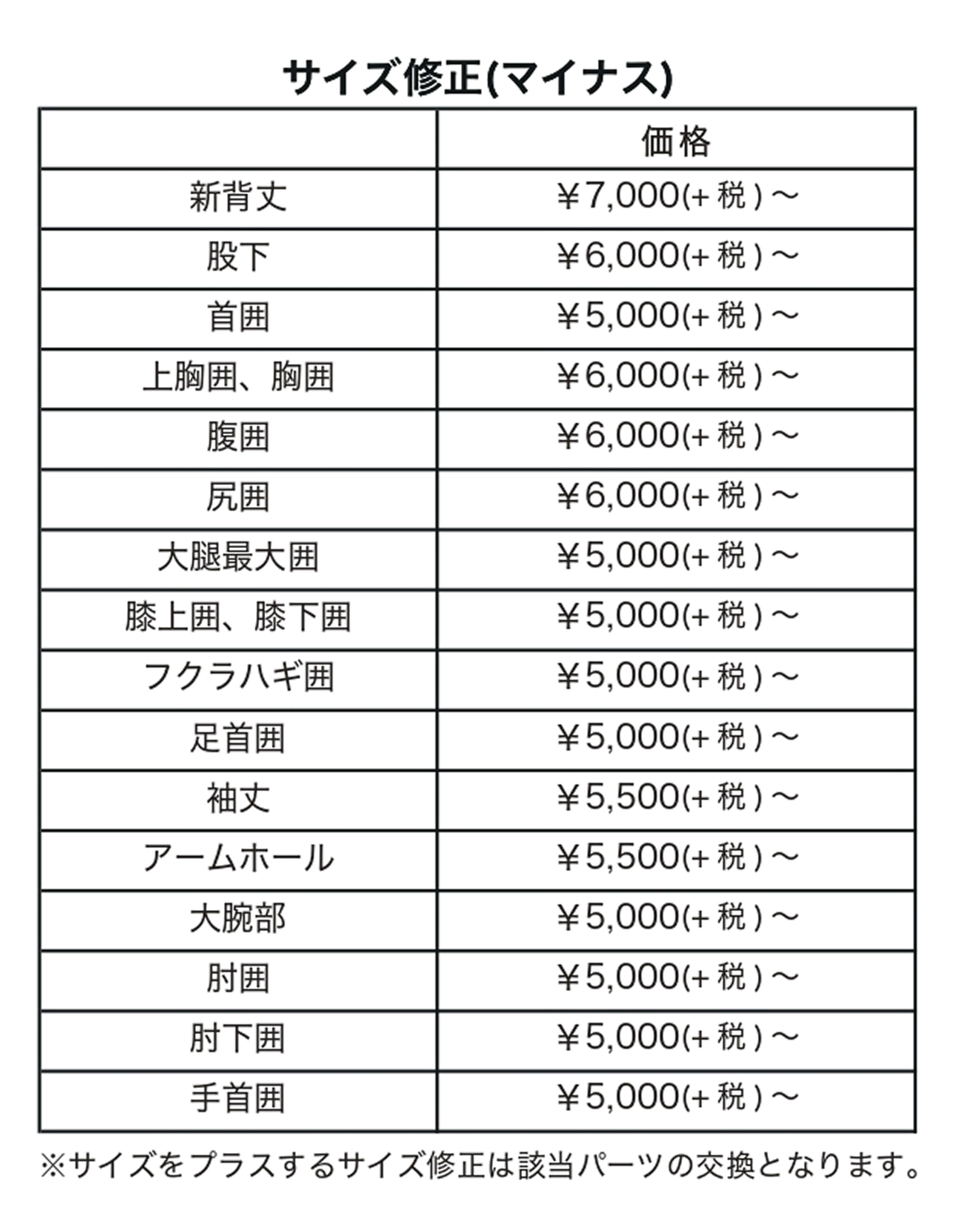 サイズ修正(マイナス)

| | 価格 |
|---|---|
| 新背丈 | ￥7,000(+税)～ |
| 股下 | ￥6,000(+税)～ |
| 首囲 | ￥5,000(+税)～ |
| 上胸囲、胸囲 | ￥6,000(+税)～ |
| 腹囲 | ￥6,000(+税)～ |
| 尻囲 | ￥6,000(+税)～ |
| 大腿最大囲 | ￥5,000(+税)～ |
| 膝上囲、膝下囲 | ￥5,000(+税)～ |
| フクラハギ囲 | ￥5,000(+税)～ |
| 足首囲 | ￥5,000(+税)～ |
| 袖丈 | ￥5,500(+税)～ |
| アームホール | ￥5,500(+税)～ |
| 大腕部 | ￥5,000(+税)～ |
| 肘囲 | ￥5,000(+税)～ |
| 肘下囲 | ￥5,000(+税)～ |
| 手首囲 | ￥5,000(+税)～ |

※サイズをプラスするサイズ修正は該当パーツの交換となります。